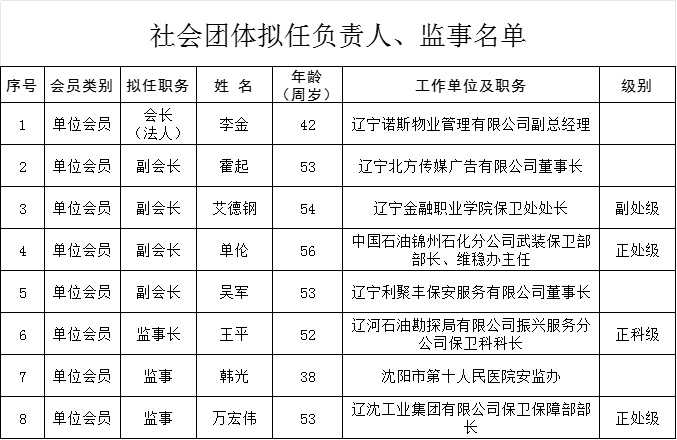 社会团体拟任负责人、监事名单

| 序号 | 会员类别 | 拟任职务 | 姓 名 | 年龄（周岁） | 工作单位及职务 | 级别 |
|---|---|---|---|---|---|---|
| 1 | 单位会员 | 会长（法人） | 李金 | 42 | 辽宁诺斯物业管理有限公司副总经理 | |
| 2 | 单位会员 | 副会长 | 霍起 | 53 | 辽宁北方传媒广告有限公司董事长 | |
| 3 | 单位会员 | 副会长 | 艾德钢 | 54 | 辽宁金融职业学院保卫处处长 | 副处级 |
| 4 | 单位会员 | 副会长 | 单伦 | 56 | 中国石油锦州石化分公司武装保卫部部长、维稳办主任 | 正处级 |
| 5 | 单位会员 | 副会长 | 吴军 | 53 | 辽宁利聚丰保安服务有限公司董事长 | |
| 6 | 单位会员 | 监事长 | 王平 | 52 | 辽河石油勘探局有限公司振兴服务分公司保卫科科长 | 正科级 |
| 7 | 单位会员 | 监事 | 韩光 | 38 | 沈阳市第十人民医院安监办 | |
| 8 | 单位会员 | 监事 | 万宏伟 | 53 | 辽沈工业集团有限公司保卫保障部部长 | 正处级 |